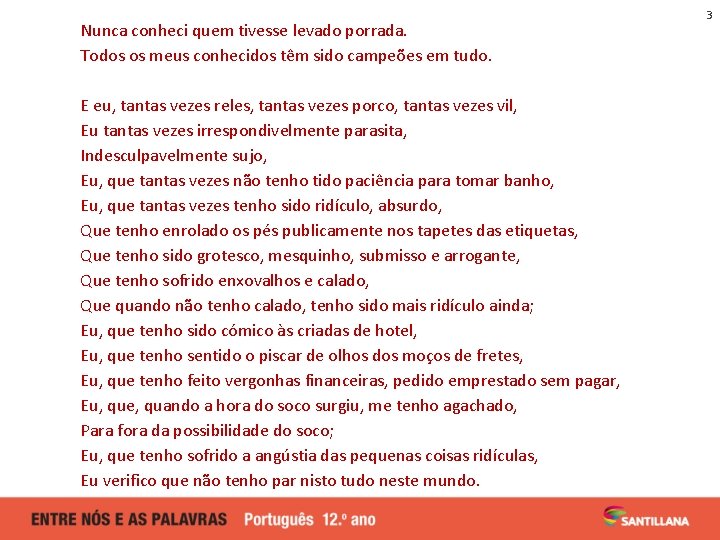 3

Nunca conheci quem tivesse levado porrada.
Todos os meus conhecidos têm sido campeões em tudo.

E eu, tantas vezes reles, tantas vezes porco, tantas vezes vil,
Eu tantas vezes irrespondivelmente parasita,
Indesculpavelmente sujo,
Eu, que tantas vezes não tenho tido paciência para tomar banho,
Eu, que tantas vezes tenho sido ridículo, absurdo,
Que tenho enrolado os pés publicamente nos tapetes das etiquetas,
Que tenho sido grotesco, mesquinho, submisso e arrogante,
Que tenho sofrido enxovalhos e calado,
Que quando não tenho calado, tenho sido mais ridículo ainda;
Eu, que tenho sido cómico às criadas de hotel,
Eu, que tenho sentido o piscar de olhos dos moços de fretes,
Eu, que tenho feito vergonhas financeiras, pedido emprestado sem pagar,
Eu, que, quando a hora do soco surgiu, me tenho agachado,
Para fora da possibilidade do soco;
Eu, que tenho sofrido a angústia das pequenas coisas ridículas,
Eu verifico que não tenho par nisto tudo neste mundo.

ENTRE NÓS E AS PALAVRAS Português 12.º ano SANTILLANA